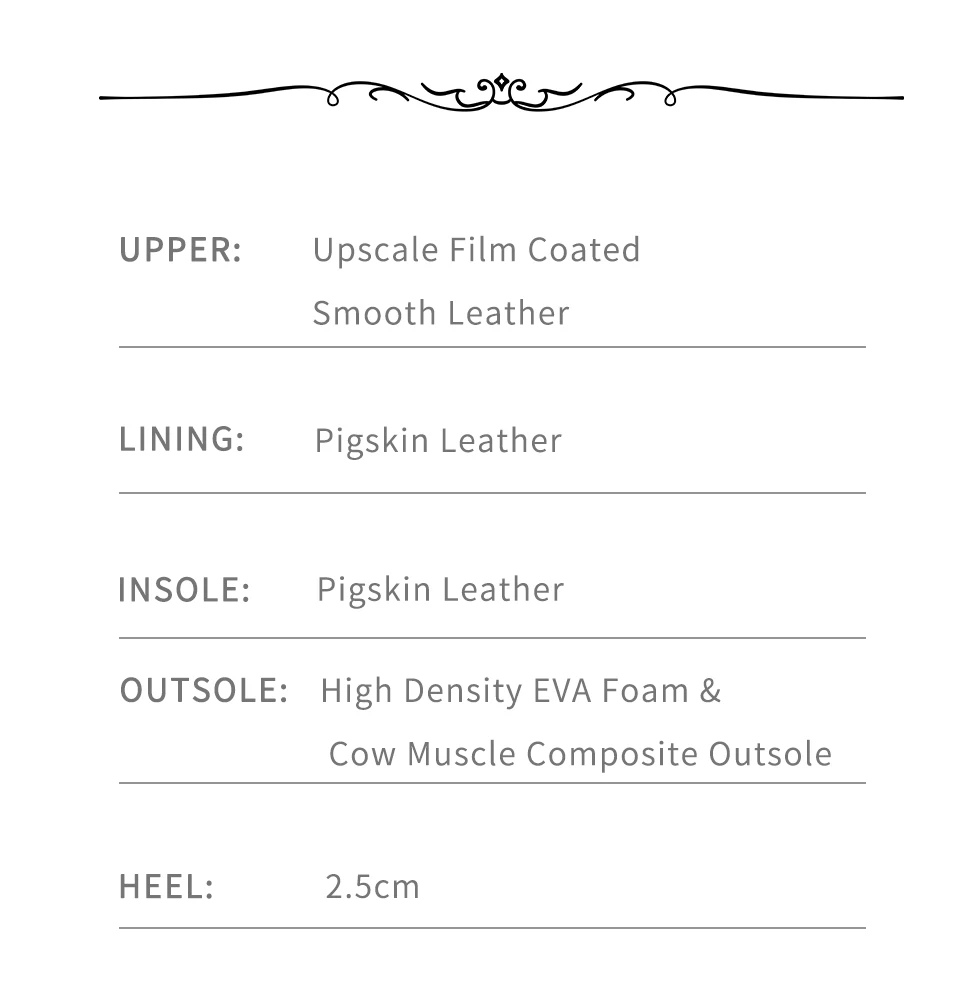 UPPER: Upscale Film Coated Smooth Leather

LINING: Pigskin Leather

INSOLE: Pigskin Leather

OUTSOLE: High Density EVA Foam & Cow Muscle Composite Outsole

HEEL: 2.5cm